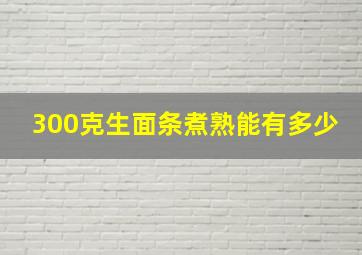 300克生面条煮熟能有多少